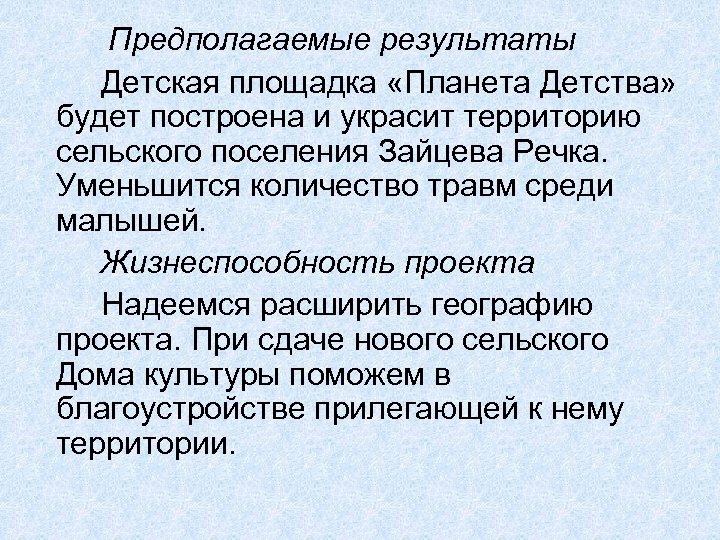 Предполагаемые результаты

Детская площадка «Планета Детства» будет построена и украсит территорию сельского поселения Зайцева Речка. Уменьшится количество травм среди малышей.

Жизнеспособность проекта

Надеемся расширить географию проекта. При сдаче нового сельского Дома культуры поможем в благоустройстве прилегающей к нему территории.